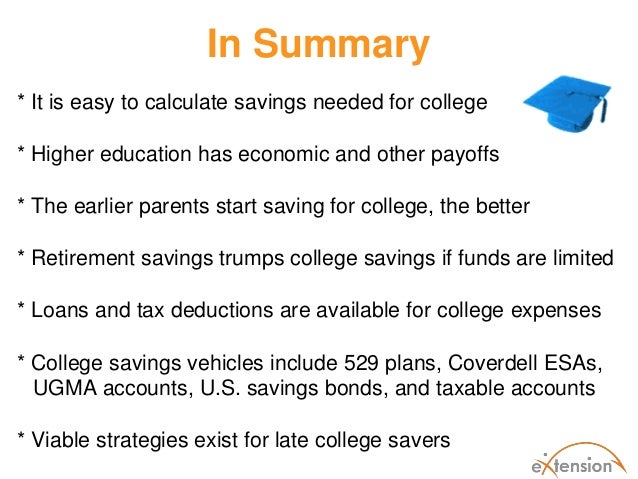 In Summary

* It is easy to calculate savings needed for college

* Higher education has economic and other payoffs

* The earlier parents start saving for college, the better

* Retirement savings trumps college savings if funds are limited

* Loans and tax deductions are available for college expenses

* College savings vehicles include 529 plans, Coverdell ESAs, UGMA accounts, U.S. savings bonds, and taxable accounts

* Viable strategies exist for late college savers

eXtension